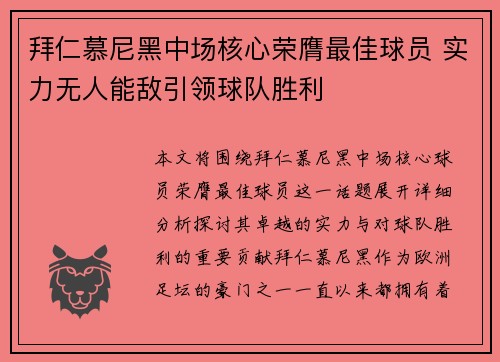 拜仁慕尼黑中场核心荣膺最佳球员 实力无人能敌引领球队胜利

本文将围绕拜仁慕尼黑中场核心球员荣膺最佳球员这一话题展开详细分析探讨其卓越的实力与对球队胜利的重要贡献拜仁慕尼黑作为欧洲足坛的豪门之一一直以来都拥有着